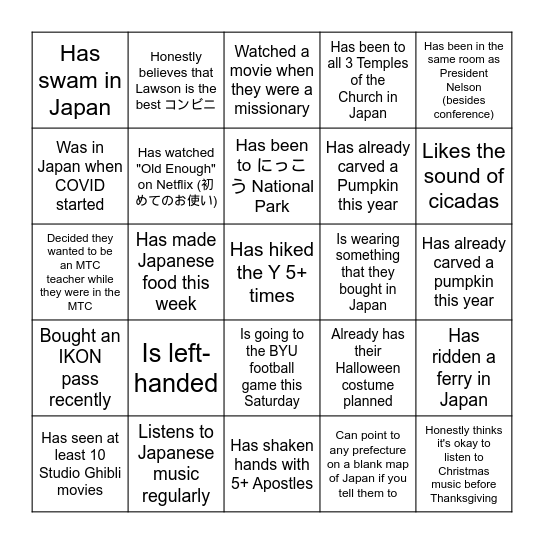 | | | | | |
|---|---|---|---|---|
| Has swam in Japan | Honestly believes that Lawson is the best コンビニ | Watched a movie when they were a missionary | Has been to all 3 Temples of the Church in Japan | Has been in the same room as President Nelson (besides conference) |
| Was in Japan when COVID started | Has watched "Old Enough" on Netflix (初めてのお使い) | Has been to にっこう National Park | Has already carved a Pumpkin this year | Likes the sound of cicadas |
| Decided they wanted to be an MTC teacher while they were in the MTC | Has made Japanese food this week | Has hiked the Y 5+ times | Is wearing something that they bought in Japan | Has already carved a pumpkin this year |
| Bought an IKON pass recently | Is left-handed | Is going to the BYU football game this Saturday | Already has their Halloween costume planned | Has ridden a ferry in Japan |
| Has seen at least 10 Studio Ghibli movies | Listens to Japanese music regularly | Has shaken hands with 5+ Apostles | Can point to any prefecture on a blank map of Japan if you tell them to | Honestly thinks it's okay to listen to Christmas music before Thanksgiving |